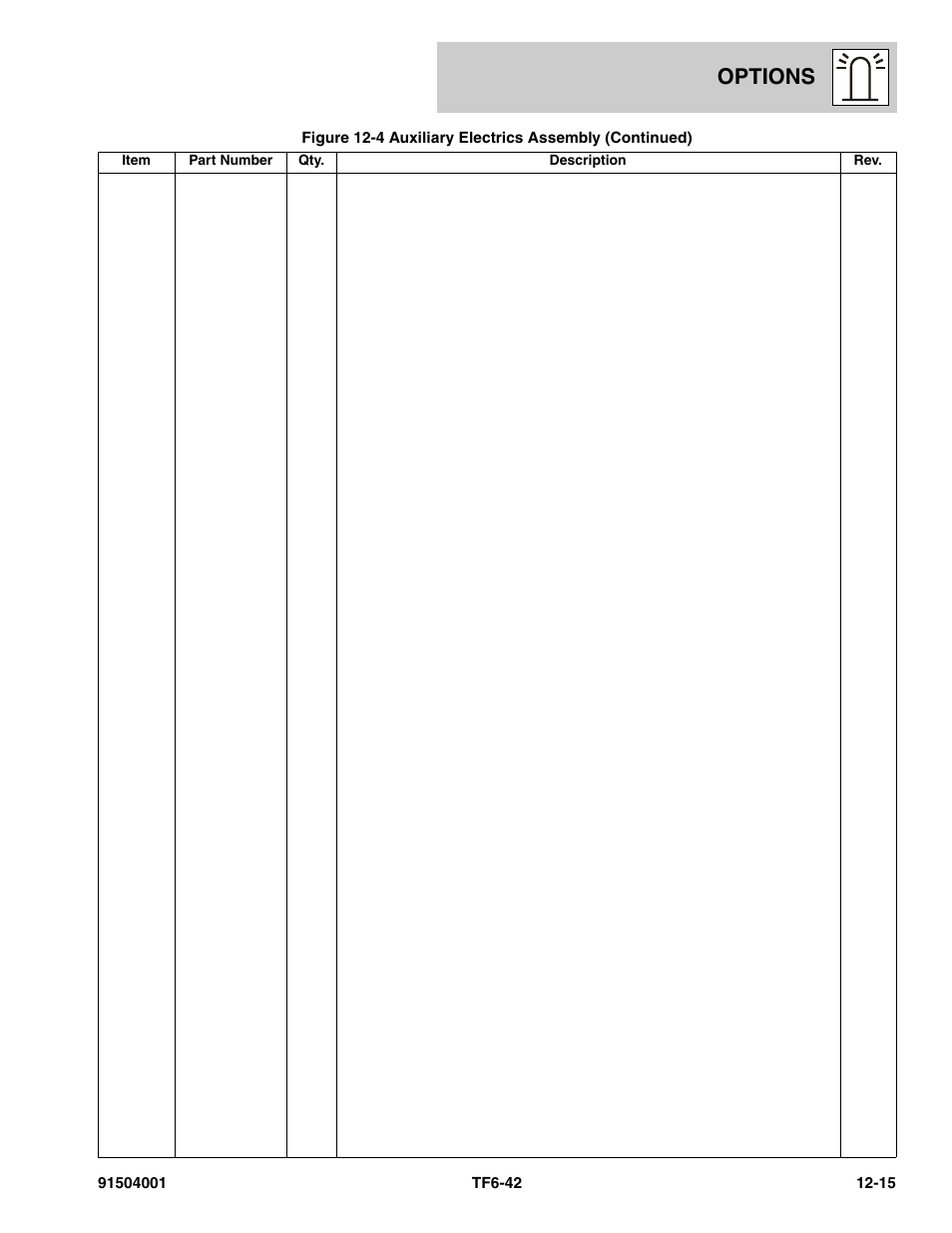 OPTIONS

Figure 12-4 Auxiliary Electrics Assembly (Continued)

| Item | Part Number | Qty. | Description | Rev. |
|---|---|---|---|---|
| | | | | |

91504001 TF6-42 12-15